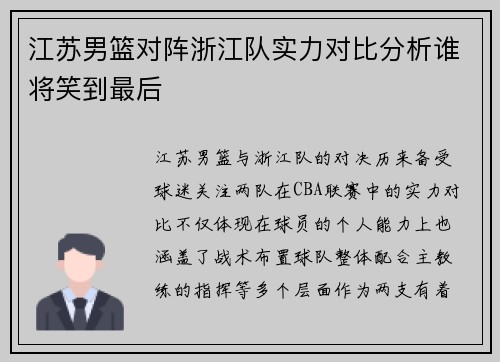 江苏男篮对阵浙江队实力对比分析谁将笑到最后

江苏男篮与浙江队的对决历来备受球迷关注两队在CBA联赛中的实力对比不仅体现在球员的个人能力上也涵盖了战术布置球队整体配合主教练的指挥等多个层面作为两支有着